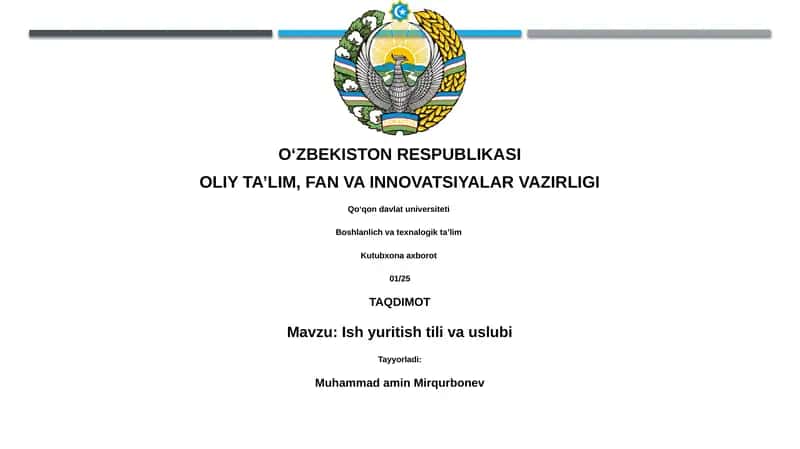 O‘ZBEKISTON RESPUBLIKASI
OLIY TA’LIM, FAN VA INNOVATSIYALAR VAZIRLIGI

Qo‘qon davlat universiteti

Boshlanlich va texnalogik ta’lim

Kutubxona axborot

01/25

TAQDIMOT

Mavzu: Ish yuritish tili va uslubi

Tayyorladi:

Muhammad amin Mirqurbonev